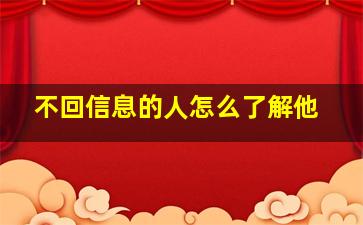 不回信息的人怎么了解他